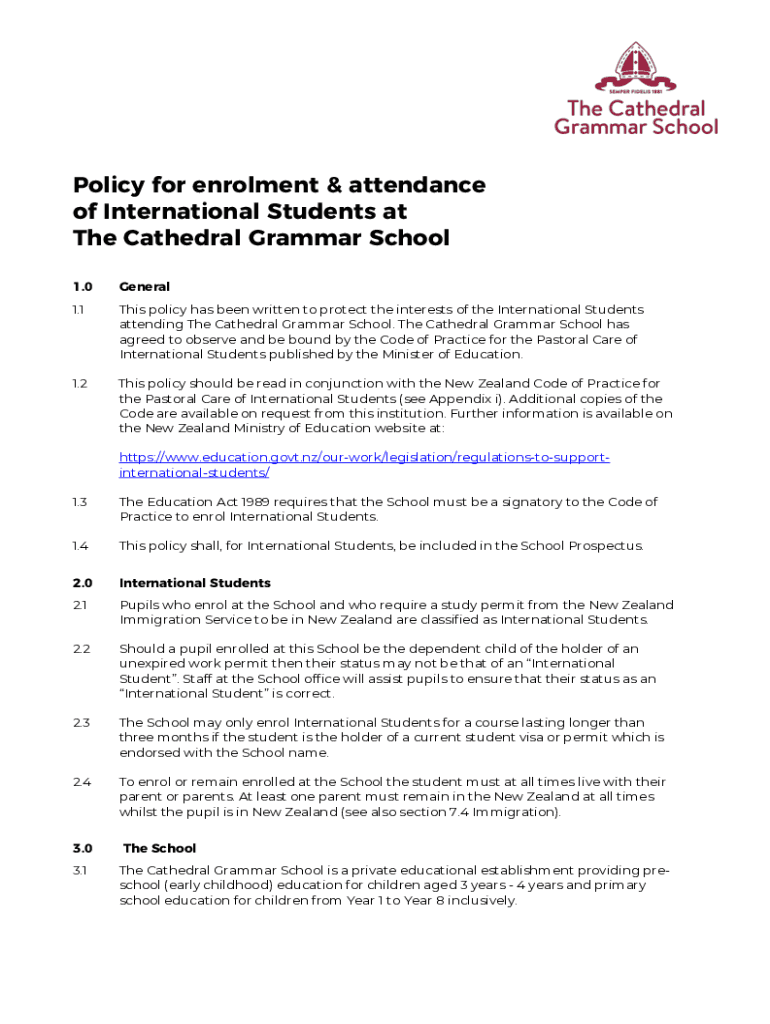 SEMPER FIDELIS 1881

The Cathedral Grammar School

Policy for enrolment & attendance of International Students at The Cathedral Grammar School

1.0 General

1.1 This policy has been written to protect the interests of the International Students attending The Cathedral Grammar School. The Cathedral Grammar School has agreed to observe and be bound by the Code of Practice for the Pastoral Care of International Students published by the Minister of Education.

1.2 This policy should be read in conjunction with the New Zealand Code of Practice for the Pastoral Care of International Students (see Appendix i). Additional copies of the Code are available on request from this institution. Further information is available on the New Zealand Ministry of Education website at:

https://www.education.govt.nz/our-work/legislation/regulations-to-support-international-students/

1.3 The Education Act 1989 requires that the School must be a signatory to the Code of Practice to enrol International Students.

1.4 This policy shall, for International Students, be included in the School Prospectus.

2.0 International Students

2.1 Pupils who enrol at the School and who require a study permit from the New Zealand Immigration Service to be in New Zealand are classified as International Students.

2.2 Should a pupil enrolled at this School be the dependent child of the holder of an unexpired work permit then their status may not be that of an “International Student”. Staff at the School office will assist pupils to ensure that their status as an “International Student” is correct.

2.3 The School may only enrol International Students for a course lasting longer than three months if the student is the holder of a current student visa or permit which is endorsed with the School name.

2.4 To enrol or remain enrolled at the School the student must at all times live with their parent or parents. At least one parent must remain in the New Zealand at all times whilst the pupil is in New Zealand (see also section 7.4 Immigration).

3.0 The School

3.1 The Cathedral Grammar School is a private educational establishment providing pre-school (early childhood) education for children aged 3 years - 4 years and primary school education for children from Year 1 to Year 8 inclusively.